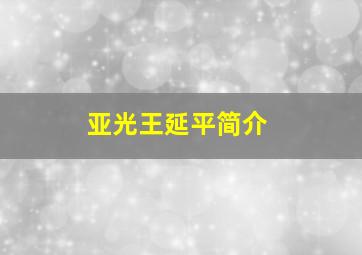 亚光王延平简介